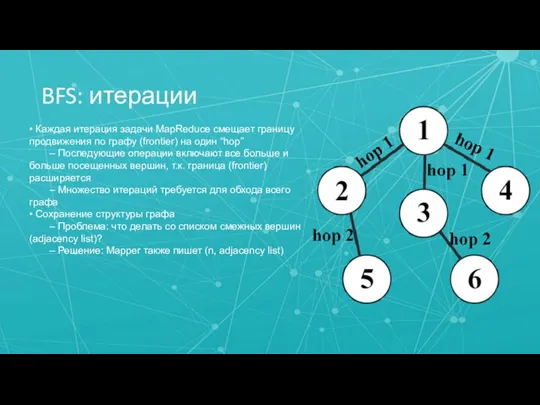 BFS: итерации

• Каждая итерация задачи MapReduce смещает границу продвижения по графу (frontier) на один "hop"

– Последующие операции включают все больше и больше посещенных вершин, т.к. граница (frontier) расширяется

– Множество итераций требуется для обхода всего графа

• Сохранение структуры графа

– Проблема: что делать со списком смежных вершин (adjacency list)?

– Решение: Mapper также пишет (n, adjacency list)

1
hop 1
hop 1
hop 1
2
3
4
hop 2
hop 2
5
6